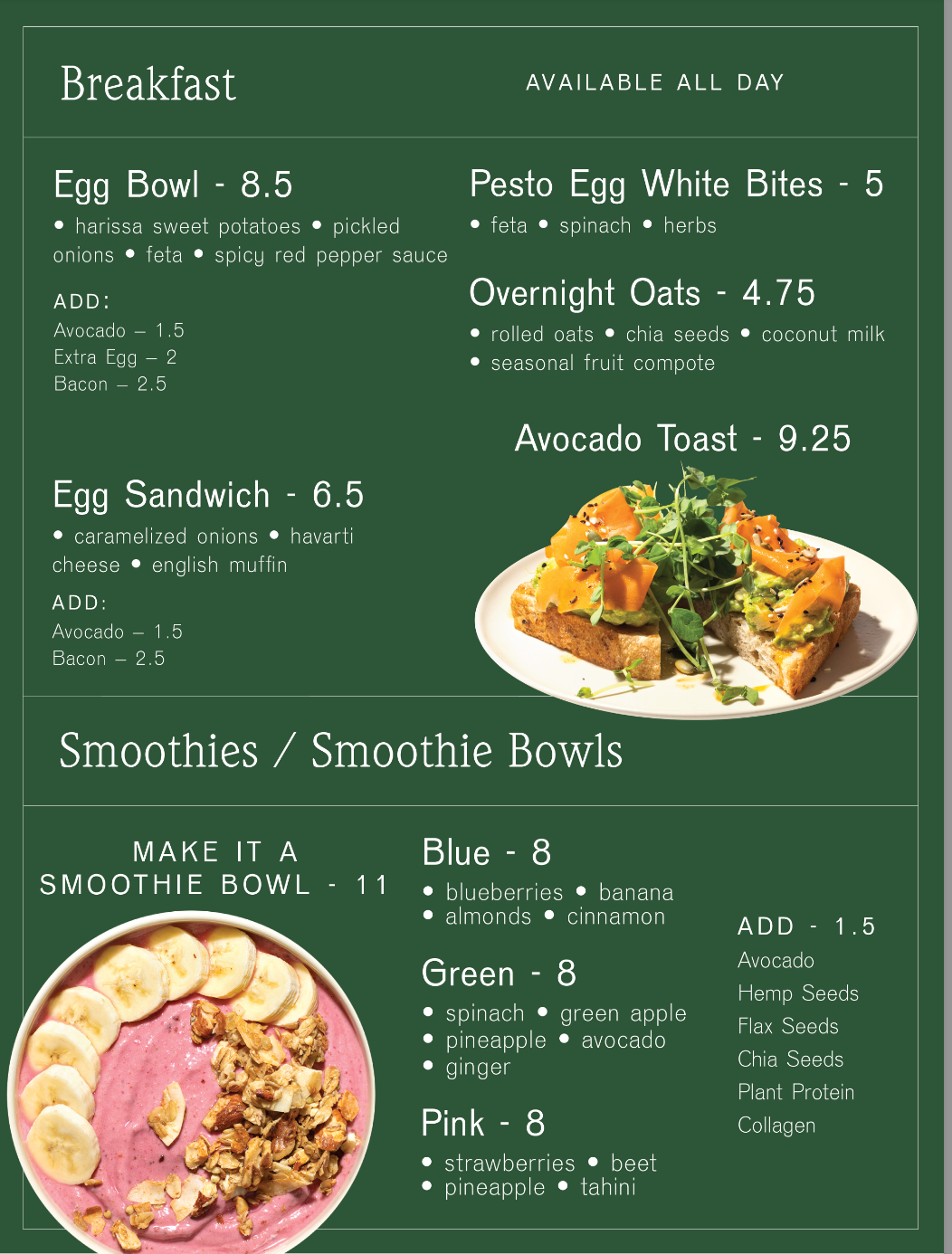 Breakfast

AVAILABLE ALL DAY

Egg Bowl - 8.5

• harissa sweet potatoes • pickled onions • feta • spicy red pepper sauce

ADD:
Avocado – 1.5
Extra Egg – 2
Bacon – 2.5

Egg Sandwich - 6.5

• caramelized onions • havarti cheese • english muffin

ADD:
Avocado – 1.5
Bacon – 2.5

Pesto Egg White Bites - 5

• feta • spinach • herbs

Overnight Oats - 4.75

• rolled oats • chia seeds • coconut milk • seasonal fruit compote

Avocado Toast - 9.25

Smoothies / Smoothie Bowls

MAKE IT A SMOOTHIE BOWL - 11

Blue - 8

• blueberries • banana
• almonds • cinnamon

Green - 8

• spinach • green apple
• pineapple • avocado
• ginger

Pink - 8

• strawberries • beet
• pineapple • tahini

ADD - 1.5
Avocado
Hemp Seeds
Flax Seeds
Chia Seeds
Plant Protein
Collagen